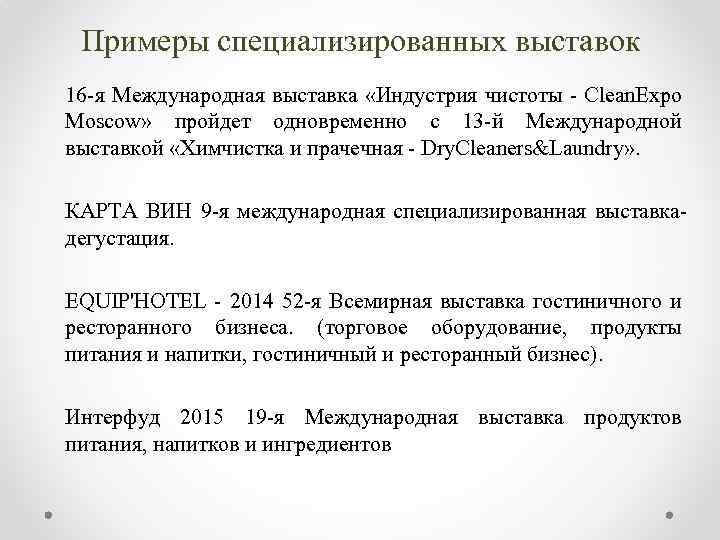 Примеры специализированных выставок

16-я Международная выставка «Индустрия чистоты - CleanExpo Moscow» пройдет одновременно с 13-й Международной выставкой «Химчистка и прачечная - DryCleaners&Laundry».

КАРТА ВИН 9-я международная специализированная выставка-дегустация.

EQUIP'HOTEL - 2014 52-я Всемирная выставка гостиничного и ресторанного бизнеса. (торговое оборудование, продукты питания и напитки, гостиничный и ресторанный бизнес).

Интерфуд 2015 19-я Международная выставка продуктов питания, напитков и ингредиентов